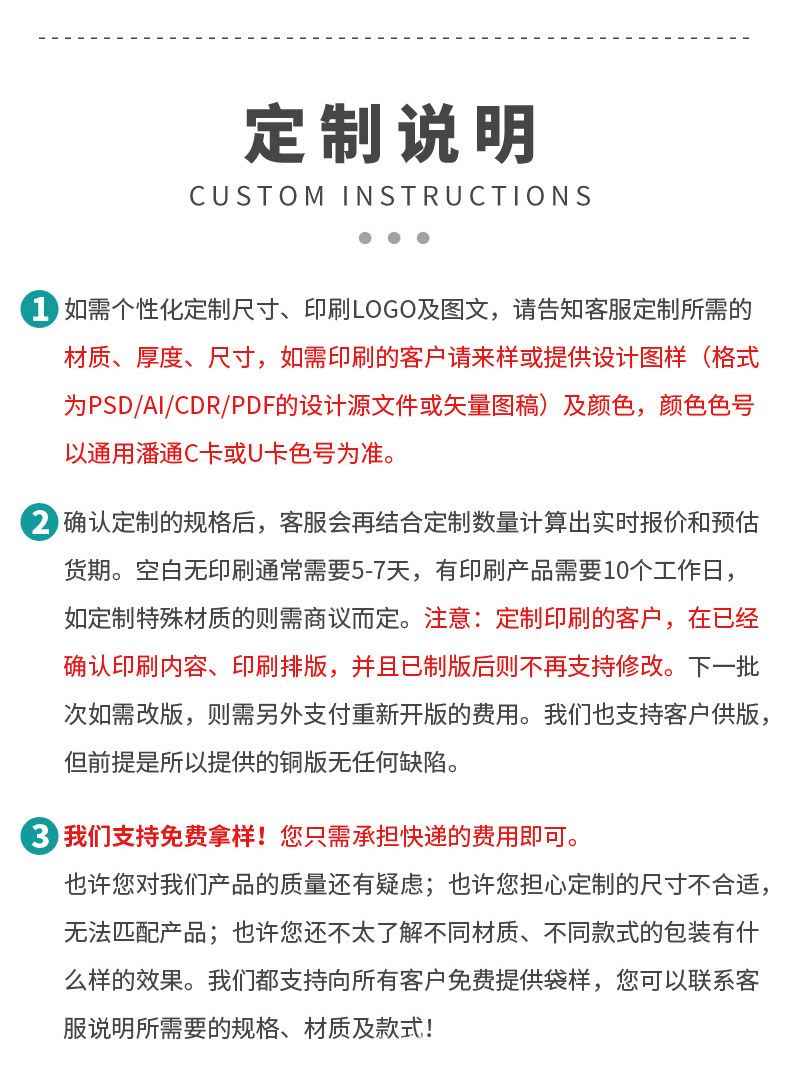 定制说明

CUSTOM INSTRUCTIONS

1 如需个性化定制尺寸、印刷LOGO及图文，请告知客服定制所需的材质、厚度、尺寸，如需印刷的客户请来样或提供设计图样（格式为PSD/AI/CDR/PDF的设计源文件或矢量图稿）及颜色，颜色色号以通用潘通C卡或U卡色号为准。

2 确认定制的规格后，客服会再结合定制数量计算出实时报价和预估货期。空白无印刷通常需要5-7天，有印刷产品需要10个工作日，如定制特殊材质的则需商议而定。注意：定制印刷的客户，在已经确认印刷内容、印刷排版，并且已制版后则不再支持修改。下一批次如需改版，则需另外支付重新开版的费用。我们也支持客户供版，但前提是所以提供的铜版无任何缺陷。

3 我们支持免费拿样！您只需承担快递的费用即可。
也许您对我们产品的质量还有疑虑；也许您担心定制的尺寸不合适，无法匹配产品；也许您还不太了解不同材质、不同款式的包装有什么样的效果。我们都支持向所有客户免费提供袋样，您可以联系客服说明所需要的规格、材质及款式！